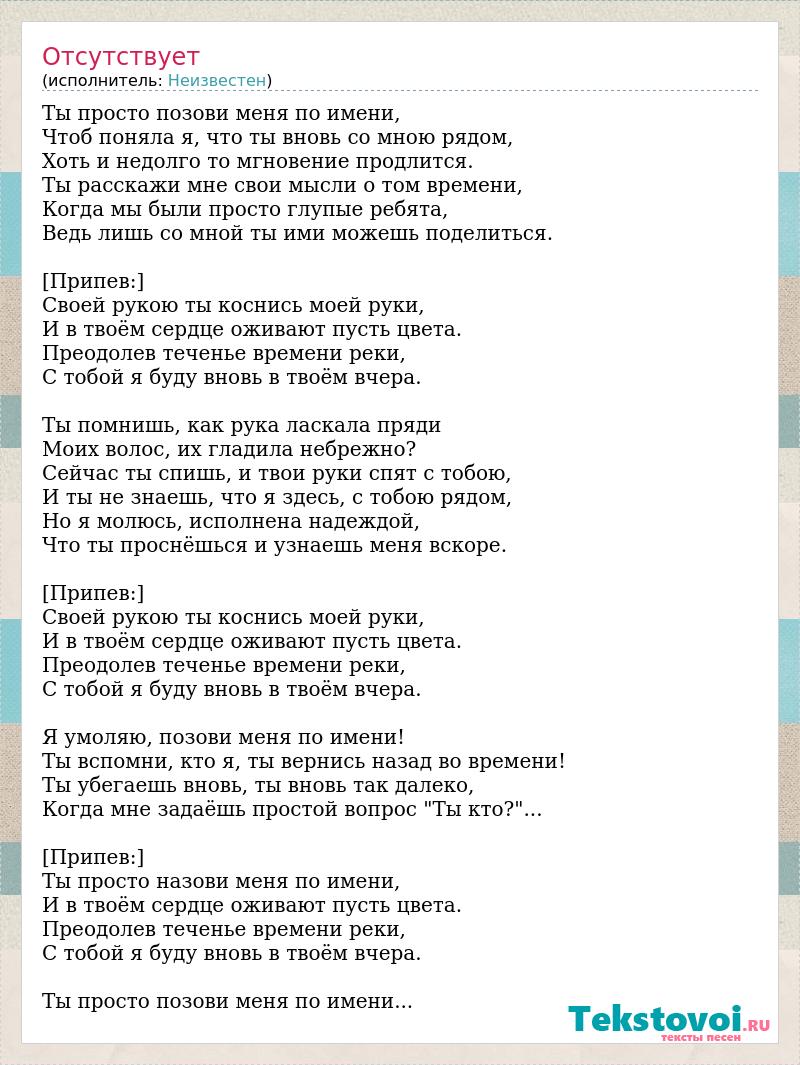 Отсутствует
(исполнитель: Неизвестен)

Ты просто позови меня по имени,
Чтоб поняла я, что ты вновь со мною рядом,
Хоть и недолго то мгновение продлится.
Ты расскажи мне свои мысли о том времени,
Когда мы были просто глупые ребята,
Ведь лишь со мной ты ими можешь поделиться.

[Припев:]
Своей рукою ты коснись моей руки,
И в твоём сердце оживают пусть цвета.
Преодолев теченье времени реки,
С тобой я буду вновь в твоём вчера.

Ты помнишь, как рука ласкала пряди
Моих волос, их гладила небрежно?
Сейчас ты спишь, и твои руки спят с тобою,
И ты не знаешь, что я здесь, с тобою рядом,
Но я молюсь, исполнена надеждой,
Что ты проснёшься и узнаешь меня вскоре.

[Припев:]
Своей рукою ты коснись моей руки,
И в твоём сердце оживают пусть цвета.
Преодолев теченье времени реки,
С тобой я буду вновь в твоём вчера.

Я умоляю, позови меня по имени!
Ты вспомни, кто я, ты вернись назад во времени!
Ты убегаешь вновь, ты вновь так далеко,
Когда мне задаёшь простой вопрос "Ты кто?"...

[Припев:]
Ты просто назови меня по имени,
И в твоём сердце оживают пусть цвета.
Преодолев теченье времени реки,
С тобой я буду вновь в твоём вчера.

Ты просто позови меня по имени...

Tekstovoi.RU
тексты песен